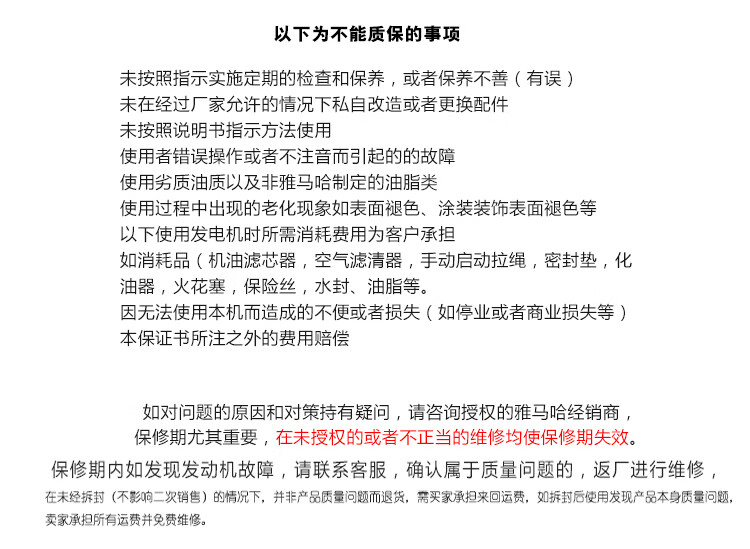 以下为不能质保的事项

未按照指示实施定期的检查和保养，或者保养不善（有误）

未在经过厂家允许的情况下私自改造或者更换配件

未按照说明书指示方法使用

使用者错误操作或者不注音而引起的的故障

使用劣质油质以及非雅马哈制定的油脂类

使用过程中出现的老化现象如表面褪色、涂装装饰表面褪色等

以下使用发电机时所需消耗费用为客户承担

如消耗品（机油滤芯器，空气滤清器，手动启动拉绳，密封垫，化油器，火花塞，保险丝，水封、油脂等。

因无法使用本机而造成的不便或者损失（如停业或者商业损失等）

本保证书所注之外的费用赔偿

如对问题的原因和对策持有疑问，请咨询授权的雅马哈经销商，

保修期尤其重要，在未授权的或者不正当的维修均使保修期失效。

保修期内如发现发动机故障，请联系客服，确认属于质量问题的，返厂进行维修，

在未经拆封（不影响二次销售）的情况下，并非产品质量问题而退货，需买家承担来回运费，如拆封后使用发现产品本身质量问题，卖家承担所有运费并免费维修。